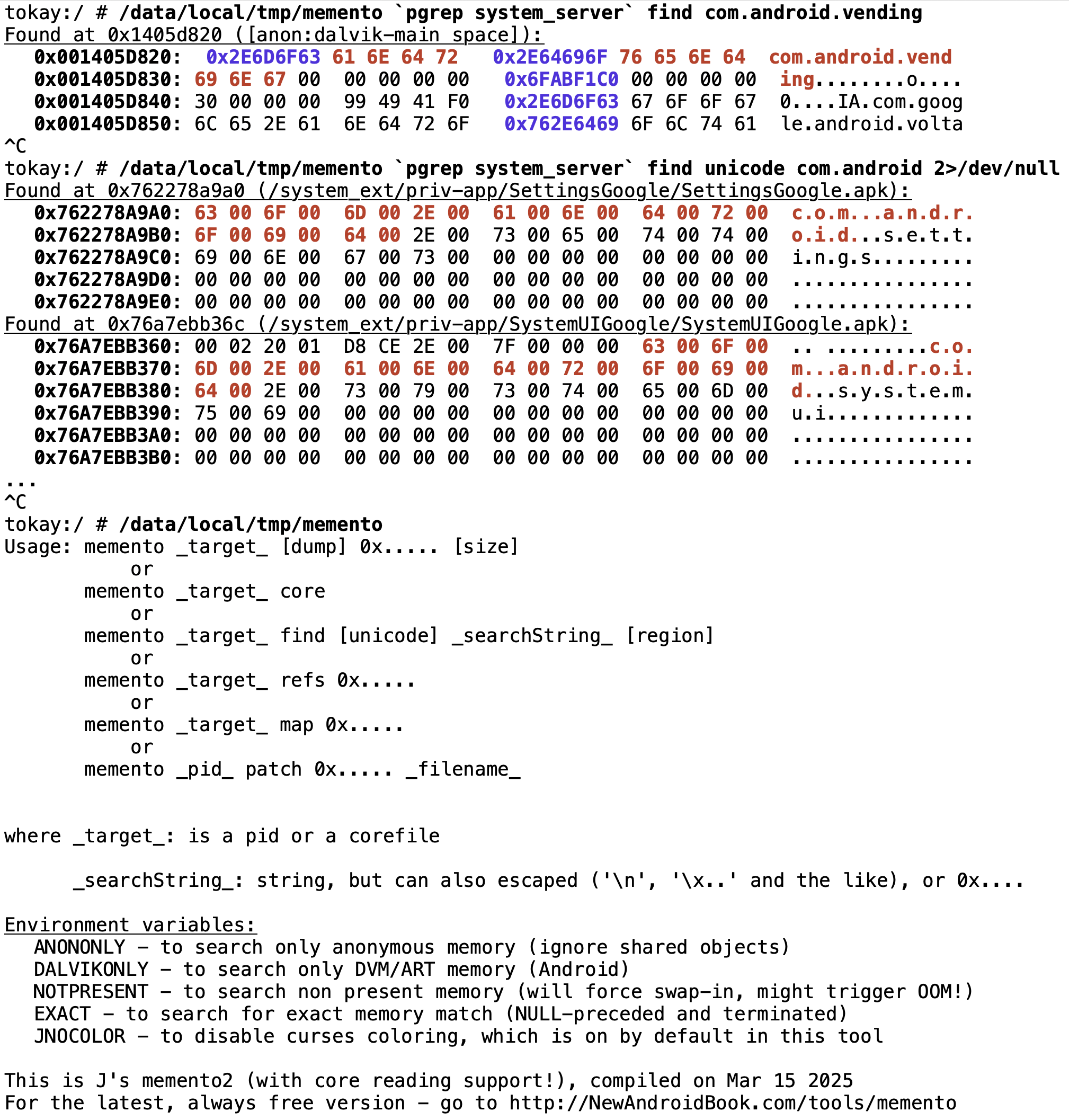 tokay:/ # /data/local/tmp/memento `pgrep system_server` find com.android.vending
Found at 0x1405d820 ([anon:dalvik-main space]):
0x001405D820: 0x2E6D6F63 61 6E 64 72 0x2E64696F 76 65 6E 64 com.android.vend
0x001405D830: 69 6E 67 00 00 00 00 00 0x6FABF1C0 00 00 00 00 ing........o....
0x001405D840: 30 00 00 00 99 49 41 F0 0x2E6D6F63 67 6F 6F 67 0....IA.com.goog
0x001405D850: 6C 65 2E 61 6E 64 72 6F 0x762E6469 6F 6C 74 61 le.android.volta
^C
tokay:/ # /data/local/tmp/memento `pgrep system_server` find unicode com.android 2>/dev/null
Found at 0x762278a9a0 (/system_ext/priv-app/SettingsGoogle/SettingsGoogle.apk):
0x762278A9A0: 63 00 6F 00 6D 00 2E 00 61 00 6E 00 64 00 72 00 c.o.m...a.n.d.r.
0x762278A9B0: 6F 00 69 00 64 00 2E 00 73 00 65 00 74 00 74 00 o.i.d...s.e.t.t.
0x762278A9C0: 69 00 6E 00 67 00 73 00 00 00 00 00 00 00 00 00 i.n.g.s.........
0x762278A9D0: 00 00 00 00 00 00 00 00 00 00 00 00 00 00 00 00 ................
0x762278A9E0: 00 00 00 00 00 00 00 00 00 00 00 00 00 00 00 00 ................
Found at 0x76a7ebb36c (/system_ext/priv-app/SystemUIGoogle/SystemUIGoogle.apk):
0x76A7EBB360: 00 02 20 01 D8 CE 2E 00 7F 00 00 00 63 00 6F 00 .. .........c.o.
0x76A7EBB370: 6D 00 2E 00 61 00 6E 00 64 00 72 00 6F 00 69 00 m...a.n.d.r.o.i.
0x76A7EBB380: 64 00 2E 00 73 00 79 00 73 00 74 00 65 00 6D 00 d...s.y.s.t.e.m.
0x76A7EBB390: 75 00 69 00 00 00 00 00 00 00 00 00 00 00 00 00 u.i.............
0x76A7EBB3A0: 00 00 00 00 00 00 00 00 00 00 00 00 00 00 00 00 ................
0x76A7EBB3B0: 00 00 00 00 00 00 00 00 00 00 00 00 00 00 00 00 ................
...
^C
tokay:/ # /data/local/tmp/memento
Usage: memento _target_ [dump] 0x..... [size]
or
memento _target_ core
or
memento _target_ find [unicode] _searchString_ [region]
or
memento _target_ refs 0x.....
or
memento _target_ map 0x.....
or
memento _pid_ patch 0x..... _filename_

where _target_: is a pid or a corefile

_searchString_: string, but can also escaped ('\n', '\x..' and the like), or 0x....

Environment variables:
ANONONLY - to search only anonymous memory (ignore shared objects)
DALVIKONLY - to search only DVM/ART memory (Android)
NOTPRESENT - to search non present memory (will force swap-in, might trigger OOM!)
EXACT - to search for exact memory match (NULL-preceded and terminated)
JNOCOLOR - to disable curses coloring, which is on by default in this tool

This is J's memento2 (with core reading support!), compiled on Mar 15 2025
For the latest, always free version - go to http://NewAndroidBook.com/tools/memento